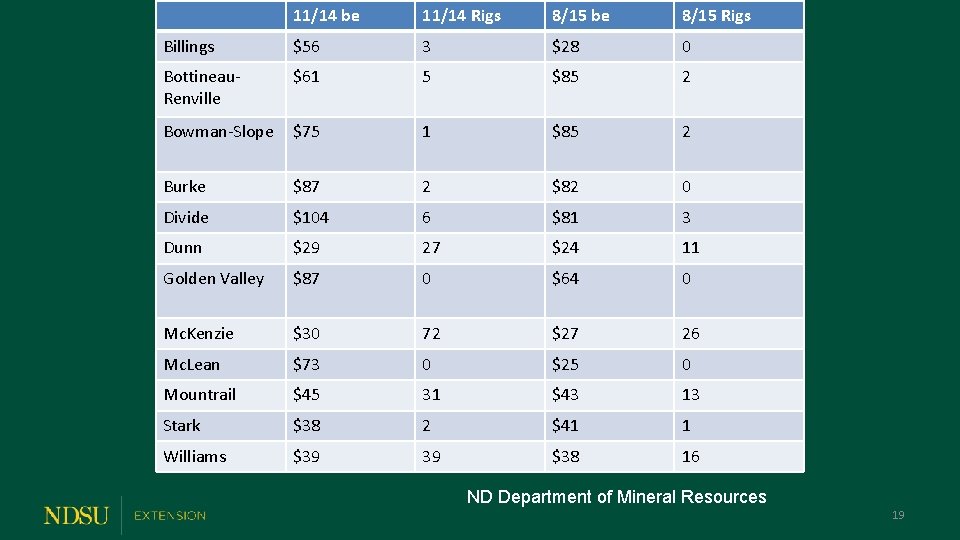 | | 11/14 be | 11/14 Rigs | 8/15 be | 8/15 Rigs |
|---|---|---|---|---|
| Billings | \$56 | 3 | \$28 | 0 |
| Bottineau-Renville | \$61 | 5 | \$85 | 2 |
| Bowman-Slope | \$75 | 1 | \$85 | 2 |
| Burke | \$87 | 2 | \$82 | 0 |
| Divide | \$104 | 6 | \$81 | 3 |
| Dunn | \$29 | 27 | \$24 | 11 |
| Golden Valley | \$87 | 0 | \$64 | 0 |
| McKenzie | \$30 | 72 | \$27 | 26 |
| McLean | \$73 | 0 | \$25 | 0 |
| Mountrail | \$45 | 31 | \$43 | 13 |
| Stark | \$38 | 2 | \$41 | 1 |
| Williams | \$39 | 39 | \$38 | 16 |

ND Department of Mineral Resources

NDSU EXTENSION

19